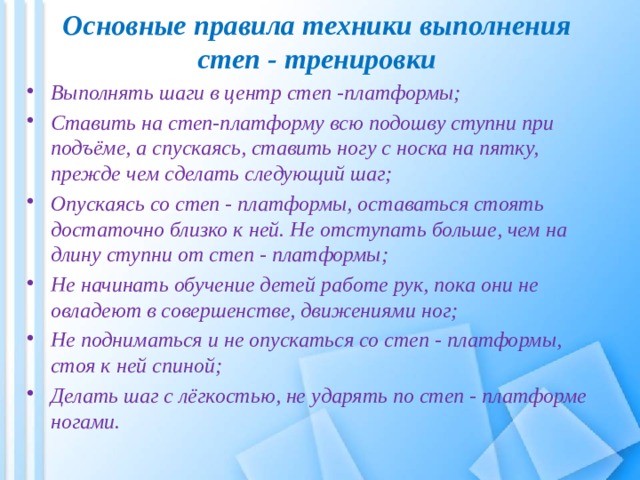 Основные правила техники выполнения степ - тренировки

• Выполнять шаги в центр степ -платформы;
• Ставить на степ-платформу всю подошву ступни при подъёме, а спускаясь, ставить ногу с носка на пятку, прежде чем сделать следующий шаг;
• Опускаясь со степ - платформы, оставаться стоять достаточно близко к ней. Не отступать больше, чем на длину ступни от степ - платформы;
• Не начинать обучение детей работе рук, пока они не овладеют в совершенстве, движениями ног;
• Не подниматься и не опускаться со степ - платформы, стоя к ней спиной;
• Делать шаг с лёгкостью, не ударять по степ - платформе ногами.